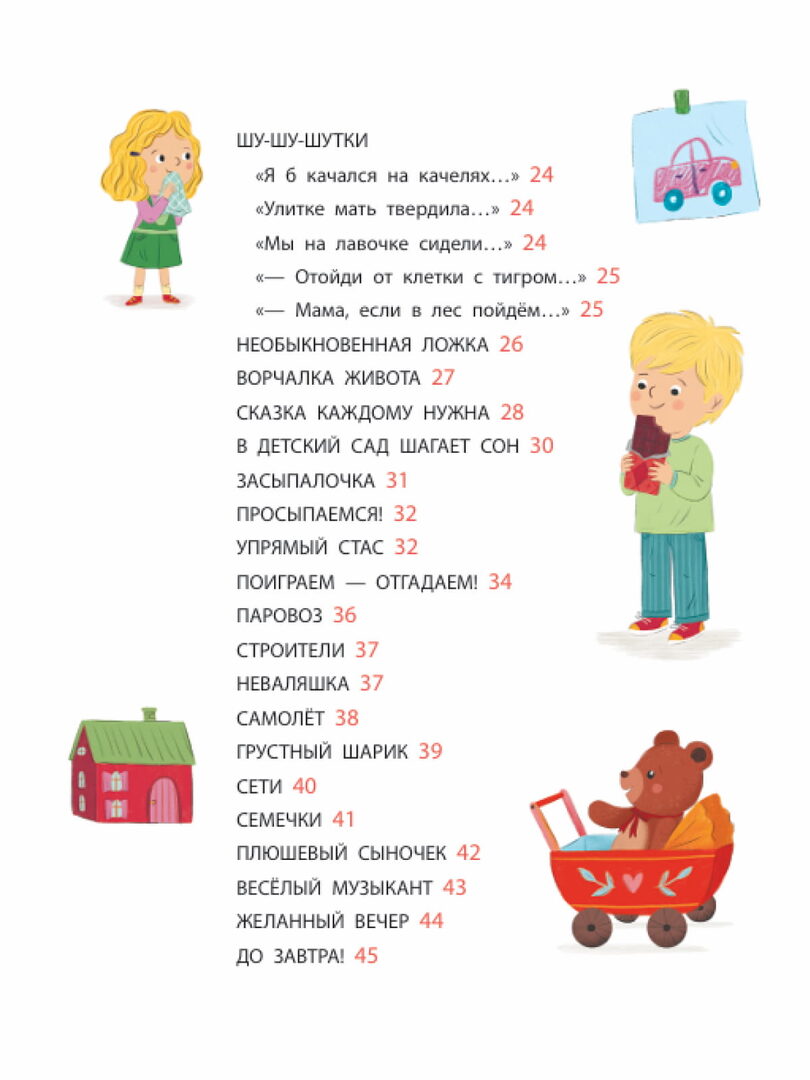 ШУ-ШУ-ШУТКИ
«Я б качался на качелях…» 24
«Улитке мать твердила…» 24
«Мы на лавочке сидели…» 24
«— Отойди от клетки с тигром…» 25
«— Мама, если в лес пойдём…» 25
НЕОБЫКНОВЕННАЯ ЛОЖКА 26
ВОРЧАЛКА ЖИВОТА 27
СКАЗКА КАЖДОМУ НУЖНА 28
В ДЕТСКИЙ САД ШАГАЕТ СОН 30
ЗАСЫПАЛОЧКА 31
ПРОСЫПАЕМСЯ! 32
УПРЯМЫЙ СТАС 32
ПОИГРАЕМ — ОТГАДАЕМ! 34
ПАРОВОЗ 36
СТРОИТЕЛИ 37
НЕВАЛЯШКА 37
САМОЛЁТ 38
ГРУСТНЫЙ ШАРИК 39
СЕТИ 40
СЕМЕЧКИ 41
ПЛЮШЕВЫЙ СЫНОЧЕК 42
ВЕСЁЛЫЙ МУЗЫКАНТ 43
ЖЕЛАННЫЙ ВЕЧЕР 44
ДО ЗАВТРА! 45